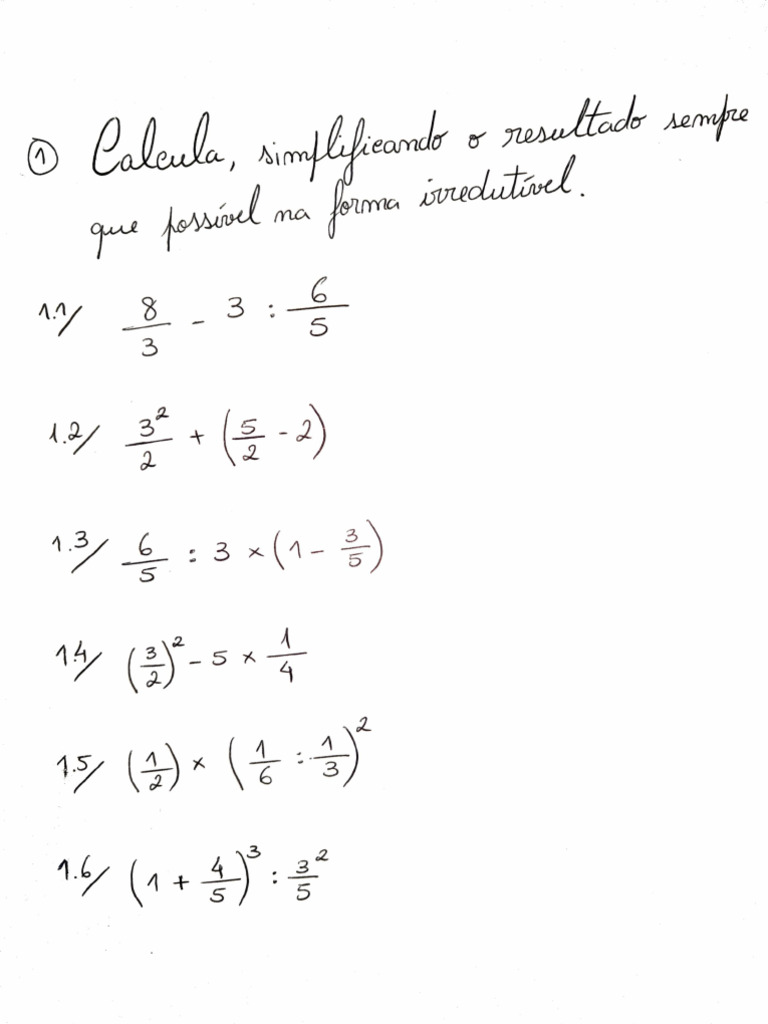 ① Calcula, simplificando o resultado sempre que possível na forma irredutível.

1.1/ $\frac{8}{3} - 3 : \frac{6}{5}$

1.2/ $\frac{3^2}{2} + \left(\frac{5}{2} - 2\right)$

1.3/ $\frac{6}{5} : 3 \times \left(1 - \frac{3}{5}\right)$

1.4/ $\left(\frac{3}{2}\right)^2 - 5 \times \frac{1}{4}$

1.5/ $\left(\frac{1}{2}\right) \times \left(\frac{1}{6} : \frac{1}{3}\right)^2$

1.6/ $\left(1 + \frac{4}{5}\right)^3 : \frac{3^2}{5}$